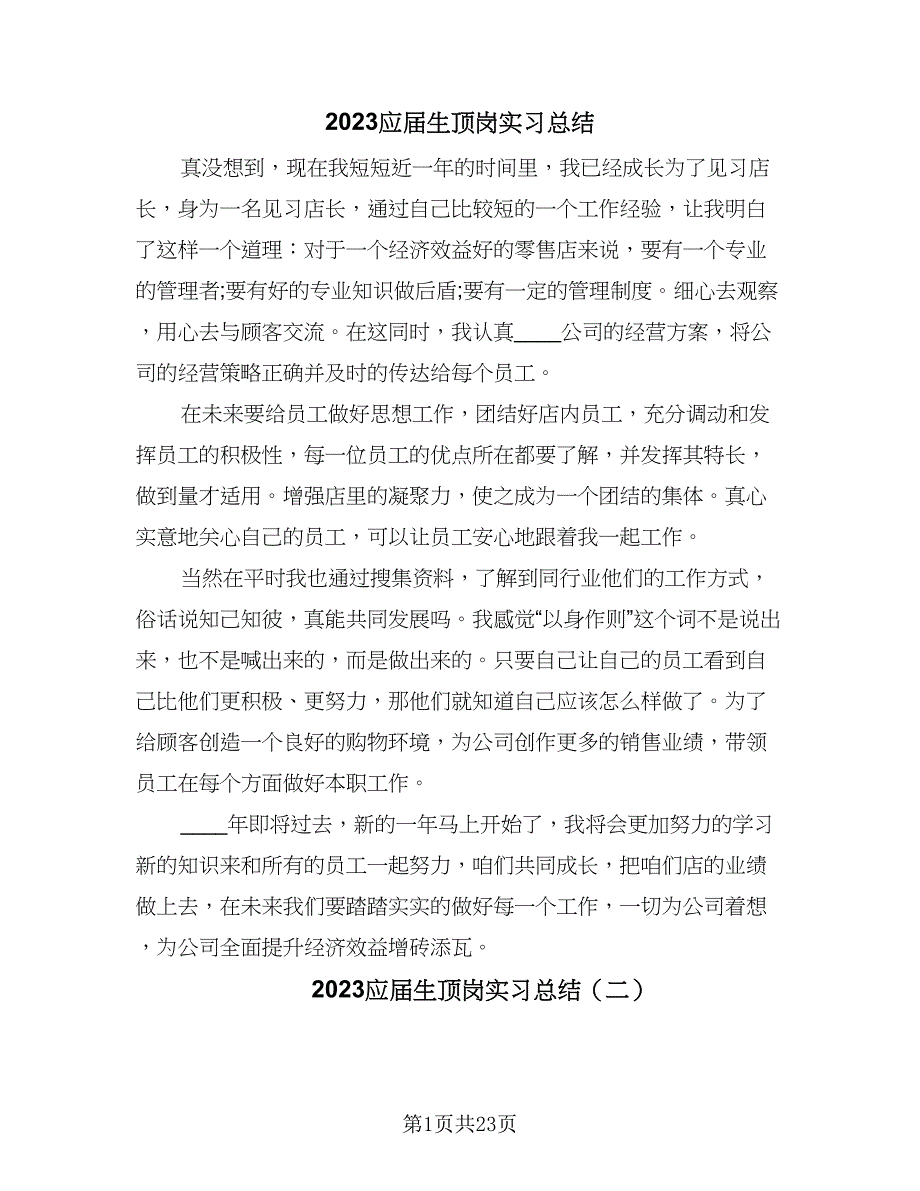 2023应届生顶岗实习总结

真没想到，现在我短短近一年的时间里，我已经成长为了见习店长，身为一名见习店长，通过自己比较短的一个工作经验，让我明白了这样一个道理：对于一个经济效益好的零售店来说，要有一个专业的管理者;要有好的专业知识做后盾;要有一定的管理制度。细心去观察，用心去与顾客交流。在这同时，我认真____公司的经营方案，将公司的经营策略正确并及时的传达给每个员工。

在未来要给员工做好思想工作，团结好店内员工，充分调动和发挥员工的积极性，每一位员工的优点所在都要了解，并发挥其特长，做到量才适用。增强店里的凝聚力，使之成为一个团结的集体。真心实意地关心自己的员工，可以让员工安心地跟着我一起工作。

当然在平时我也通过搜集资料，了解到同行业他们的工作方式，俗话说知己知彼，真能共同发展吗。我感觉“以身作则”这个词不是说出来，也不是喊出来的，而是做出来的。只要自己让自己的员工看到自己比他们更积极、更努力，那他们就知道自己应该怎么样做了。为了给顾客创造一个良好的购物环境，为公司创作更多的销售业绩，带领员工在每个方面做好本职工作。

____年即将过去，新的一年马上开始了，我将会更加努力的学习新的知识来和所有的员工一起努力，咱们共同成长，把咱们店的业绩做上去，在未来我们要踏踏实实的做好每一个工作，一切为公司着想，为公司全面提升经济效益增砖添瓦。

2023应届生顶岗实习总结（二）

第1页共23页